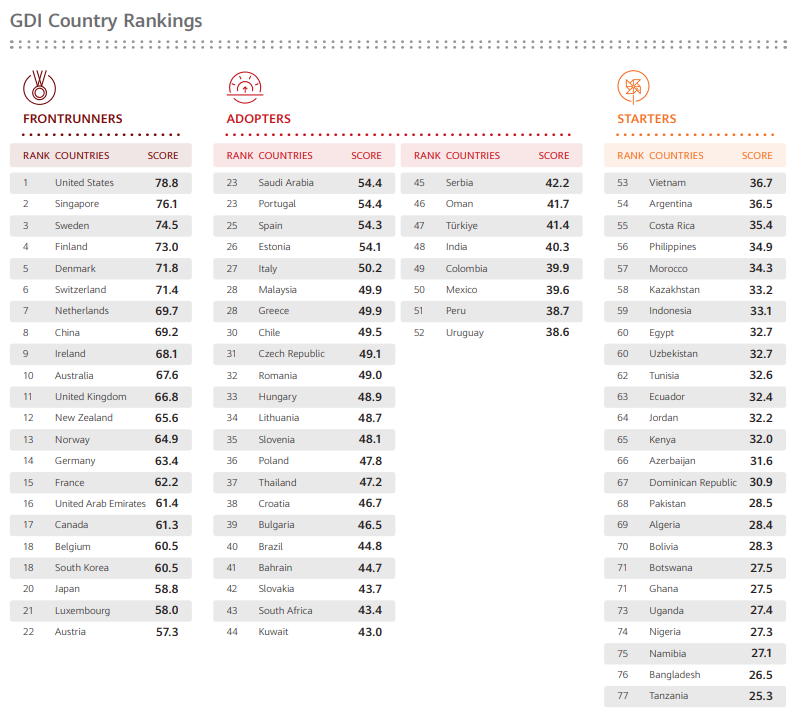 GDI Country Rankings

FRONTRUNNERS

| RANK | COUNTRIES | SCORE |
|---|---|---|
| 1 | United States | 78.8 |
| 2 | Singapore | 76.1 |
| 3 | Sweden | 74.5 |
| 4 | Finland | 73.0 |
| 5 | Denmark | 71.8 |
| 6 | Switzerland | 71.4 |
| 7 | Netherlands | 69.7 |
| 8 | China | 69.2 |
| 9 | Ireland | 68.1 |
| 10 | Australia | 67.6 |
| 11 | United Kingdom | 66.8 |
| 12 | New Zealand | 65.6 |
| 13 | Norway | 64.9 |
| 14 | Germany | 63.4 |
| 15 | France | 62.2 |
| 16 | United Arab Emirates | 61.4 |
| 17 | Canada | 61.3 |
| 18 | Belgium | 60.5 |
| 18 | South Korea | 60.5 |
| 20 | Japan | 58.8 |
| 21 | Luxembourg | 58.0 |
| 22 | Austria | 57.3 |

ADOPTERS

| RANK | COUNTRIES | SCORE |
|---|---|---|
| 23 | Saudi Arabia | 54.4 |
| 23 | Portugal | 54.4 |
| 25 | Spain | 54.3 |
| 26 | Estonia | 54.1 |
| 27 | Italy | 50.2 |
| 28 | Malaysia | 49.9 |
| 28 | Greece | 49.9 |
| 30 | Chile | 49.5 |
| 31 | Czech Republic | 49.1 |
| 32 | Romania | 49.0 |
| 33 | Hungary | 48.9 |
| 34 | Lithuania | 48.7 |
| 35 | Slovenia | 48.1 |
| 36 | Poland | 47.8 |
| 37 | Thailand | 47.2 |
| 38 | Croatia | 46.7 |
| 39 | Bulgaria | 46.5 |
| 40 | Brazil | 44.8 |
| 41 | Bahrain | 44.7 |
| 42 | Slovakia | 43.7 |
| 43 | South Africa | 43.4 |
| 44 | Kuwait | 43.0 |

| RANK | COUNTRIES | SCORE |
|---|---|---|
| 45 | Serbia | 42.2 |
| 46 | Oman | 41.7 |
| 47 | Türkiye | 41.4 |
| 48 | India | 40.3 |
| 49 | Colombia | 39.9 |
| 50 | Mexico | 39.6 |
| 51 | Peru | 38.7 |
| 52 | Uruguay | 38.6 |

STARTERS

| RANK | COUNTRIES | SCORE |
|---|---|---|
| 53 | Vietnam | 36.7 |
| 54 | Argentina | 36.5 |
| 55 | Costa Rica | 35.4 |
| 56 | Philippines | 34.9 |
| 57 | Morocco | 34.3 |
| 58 | Kazakhstan | 33.2 |
| 59 | Indonesia | 33.1 |
| 60 | Egypt | 32.7 |
| 60 | Uzbekistan | 32.7 |
| 62 | Tunisia | 32.6 |
| 63 | Ecuador | 32.4 |
| 64 | Jordan | 32.2 |
| 65 | Kenya | 32.0 |
| 66 | Azerbaijan | 31.6 |
| 67 | Dominican Republic | 30.9 |
| 68 | Pakistan | 28.5 |
| 69 | Algeria | 28.4 |
| 70 | Bolivia | 28.3 |
| 71 | Botswana | 27.5 |
| 71 | Ghana | 27.5 |
| 73 | Uganda | 27.4 |
| 74 | Nigeria | 27.3 |
| 75 | Namibia | 27.1 |
| 76 | Bangladesh | 26.5 |
| 77 | Tanzania | 25.3 |